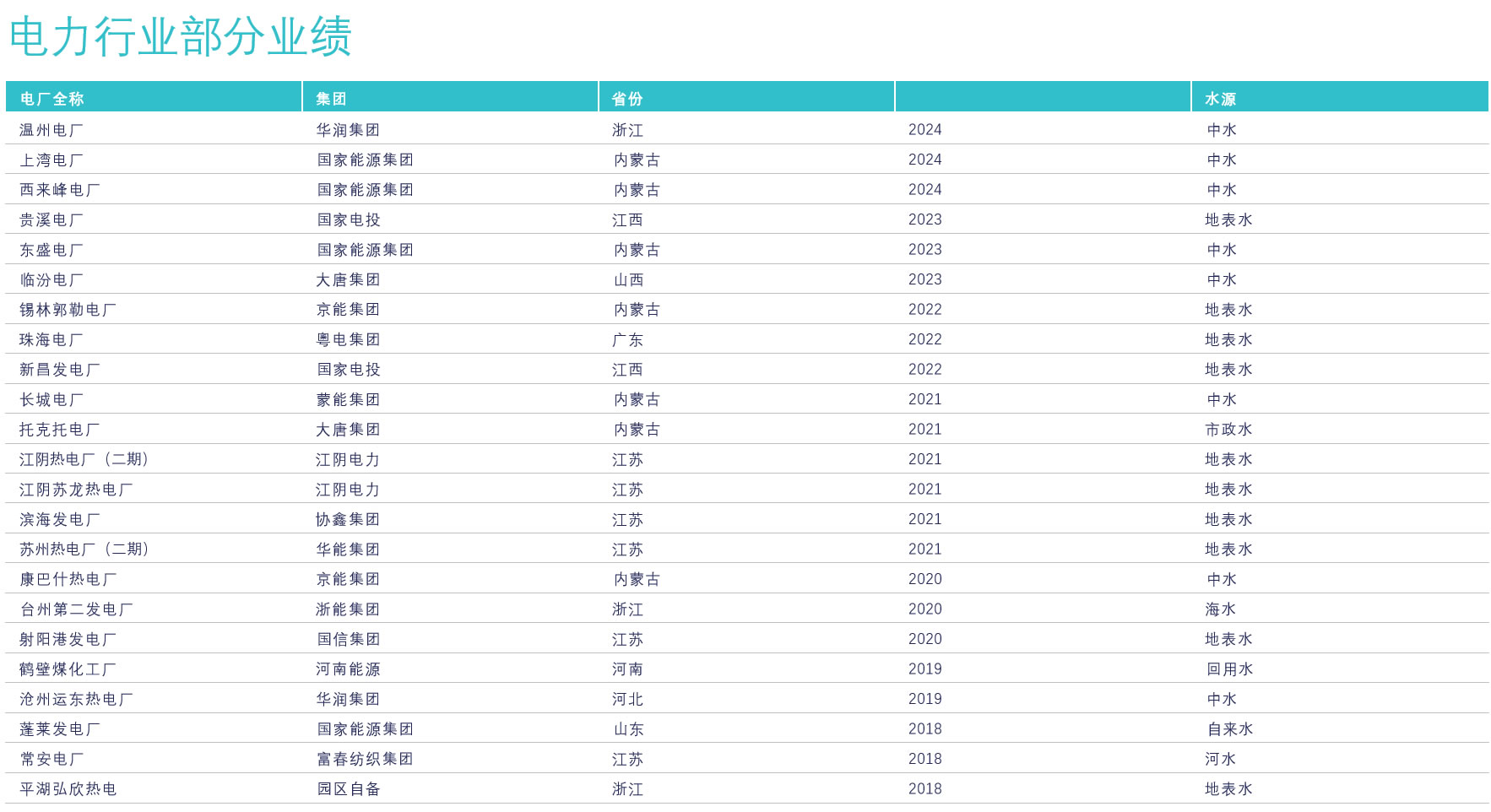 电力行业部分业绩

| 电厂全称 | 集团 | 省份 |  | 水源 |
|---|---|---|---|---|
| 温州电厂 | 华润集团 | 浙江 | 2024 | 中水 |
| 上湾电厂 | 国家能源集团 | 内蒙古 | 2024 | 中水 |
| 西来峰电厂 | 国家能源集团 | 内蒙古 | 2024 | 中水 |
| 贵溪电厂 | 国家电投 | 江西 | 2023 | 地表水 |
| 东盛电厂 | 国家能源集团 | 内蒙古 | 2023 | 中水 |
| 临汾电厂 | 大唐集团 | 山西 | 2023 | 中水 |
| 锡林郭勒电厂 | 京能集团 | 内蒙古 | 2022 | 地表水 |
| 珠海电厂 | 粤电集团 | 广东 | 2022 | 地表水 |
| 新昌发电厂 | 国家电投 | 江西 | 2022 | 地表水 |
| 长城电厂 | 蒙能集团 | 内蒙古 | 2021 | 中水 |
| 托克托电厂 | 大唐集团 | 内蒙古 | 2021 | 市政水 |
| 江阴热电厂（二期） | 江阴电力 | 江苏 | 2021 | 地表水 |
| 江阴苏龙热电厂 | 江阴电力 | 江苏 | 2021 | 地表水 |
| 滨海发电厂 | 协鑫集团 | 江苏 | 2021 | 地表水 |
| 苏州热电厂（二期） | 华能集团 | 江苏 | 2021 | 地表水 |
| 康巴什热电厂 | 京能集团 | 内蒙古 | 2020 | 中水 |
| 台州第二发电厂 | 浙能集团 | 浙江 | 2020 | 海水 |
| 射阳港发电厂 | 国信集团 | 江苏 | 2020 | 地表水 |
| 鹤壁煤化工厂 | 河南能源 | 河南 | 2019 | 回用水 |
| 沧州运东热电厂 | 华润集团 | 河北 | 2019 | 中水 |
| 蓬莱发电厂 | 国家能源集团 | 山东 | 2018 | 自来水 |
| 常安电厂 | 富春纺织集团 | 江苏 | 2018 | 河水 |
| 平湖弘欣热电 | 园区自备 | 浙江 | 2018 | 地表水 |